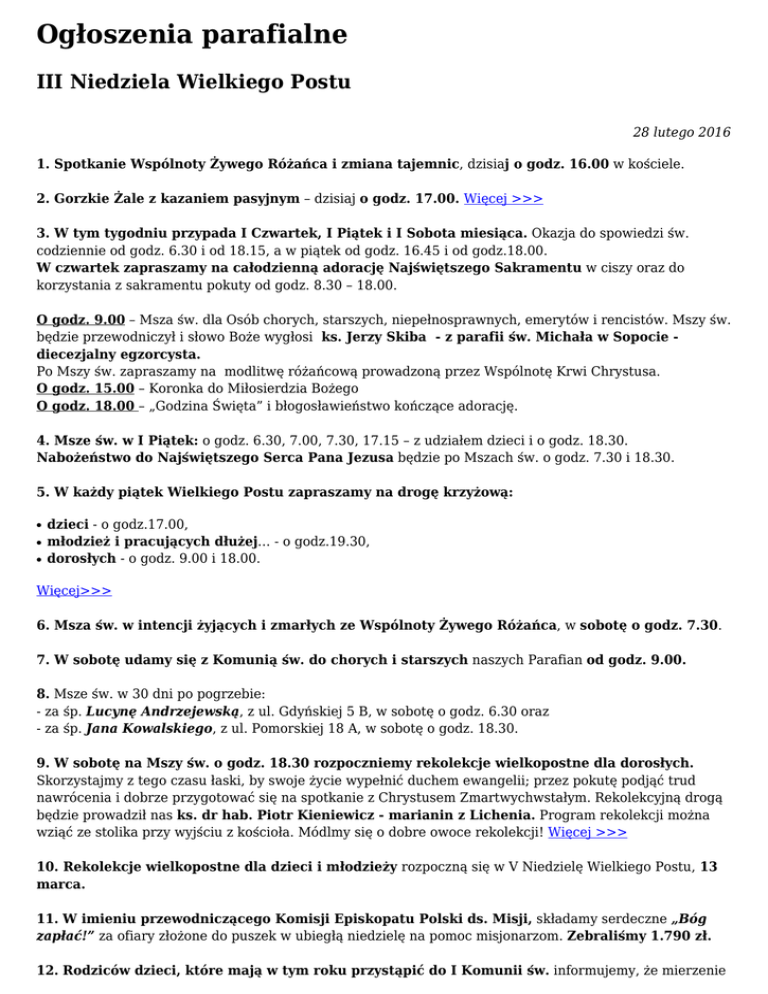 Ogłoszenia parafialne

III Niedziela Wielkiego Postu

28 lutego 2016

1. Spotkanie Wspólnoty Żywego Różańca i zmiana tajemnic, dzisiaj o godz. 16.00 w kościele.

2. Gorzkie Żale z kazaniem pasyjnym – dzisiaj o godz. 17.00. Więcej >>>

3. W tym tygodniu przypada I Czwartek, I Piątek i I Sobota miesiąca. Okazja do spowiedzi św. codziennie od godz. 6.30 i od 18.15, a w piątek od godz. 16.45 i od godz.18.00.
W czwartek zapraszamy na całodzienną adorację Najświętszego Sakramentu w ciszy oraz do korzystania z sakramentu pokuty od godz. 8.30 – 18.00.

O godz. 9.00 – Msza św. dla Osób chorych, starszych, niepełnosprawnych, emerytów i rencistów. Mszy św. będzie przewodniczył i słowo Boże wygłosi ks. Jerzy Skiba - z parafii św. Michała w Sopocie - diecezjalny egzorcysta.
Po Mszy św. zapraszamy na modlitwę różańcową prowadzoną przez Wspólnotę Krwi Chrystusa.
O godz. 15.00 – Koronka do Miłosierdzia Bożego
O godz. 18.00 – „Godzina Święta" i błogosławieństwo kończące adorację.

4. Msze św. w I Piątek: o godz. 6.30, 7.00, 7.30, 17.15 – z udziałem dzieci i o godz. 18.30.
Nabożeństwo do Najświętszego Serca Pana Jezusa będzie po Mszach św. o godz. 7.30 i 18.30.

5. W każdy piątek Wielkiego Postu zapraszamy na drogę krzyżową:

• dzieci - o godz.17.00,
• młodzież i pracujących dłużej... - o godz.19.30,
• dorosłych - o godz. 9.00 i 18.00.

Więcej>>>

6. Msza św. w intencji żyjących i zmarłych ze Wspólnoty Żywego Różańca, w sobotę o godz. 7.30.

7. W sobotę udamy się z Komunią św. do chorych i starszych naszych Parafian od godz. 9.00.

8. Msze św. w 30 dni po pogrzebie:
- za śp. Lucynę Andrzejewską, z ul. Gdyńskiej 5 B, w sobotę o godz. 6.30 oraz
- za śp. Jana Kowalskiego, z ul. Pomorskiej 18 A, w sobotę o godz. 18.30.

9. W sobotę na Mszy św. o godz. 18.30 rozpoczniemy rekolekcje wielkopostne dla dorosłych. Skorzystajmy z tego czasu łaski, by swoje życie wypełnić duchem ewangelii; przez pokutę podjąć trud nawrócenia i dobrze przygotować się na spotkanie z Chrystusem Zmartwychwstałym. Rekolekcyjną drogą będzie prowadził nas ks. dr hab. Piotr Kieniewicz - marianin z Lichenia. Program rekolekcji można wziąć ze stolika przy wyjściu z kościoła. Módlmy się o dobre owoce rekolekcji! Więcej >>>

10. Rekolekcje wielkopostne dla dzieci i młodzieży rozpoczną się w V Niedzielę Wielkiego Postu, 13 marca.

11. W imieniu przewodniczącego Komisji Episkopatu Polski ds. Misji, składamy serdeczne „Bóg zapłać!" za ofiary złożone do puszek w ubiegłą niedzielę na pomoc misjonarzom. Zebraliśmy 1.790 zł.

12. Rodziców dzieci, które mają w tym roku przystąpić do I Komunii św. informujemy, że mierzenie